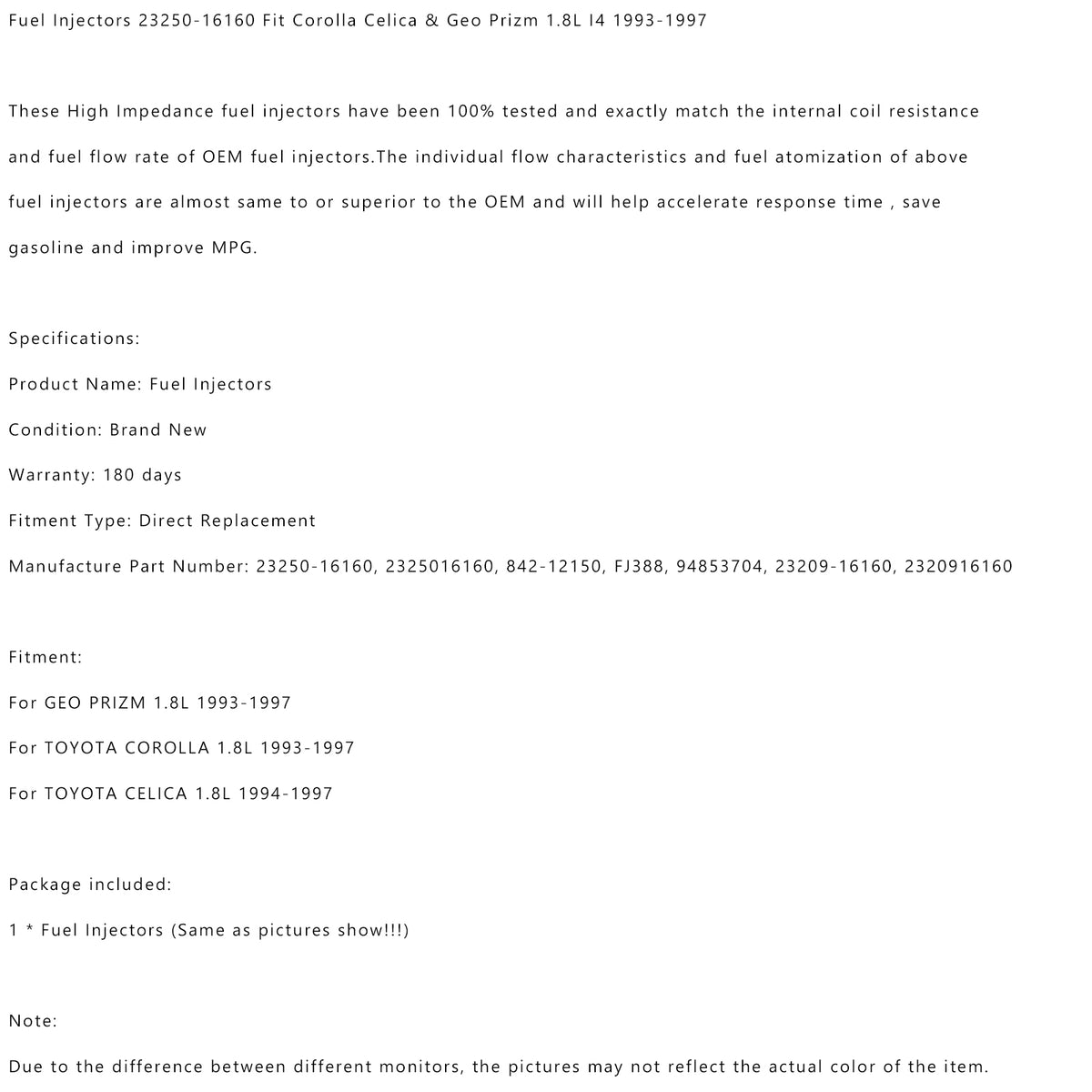 Fuel Injectors 23250-16160 Fit Corolla Celica & Geo Prizm 1.8L I4 1993-1997

These High Impedance fuel injectors have been 100% tested and exactly match the internal coil resistance and fuel flow rate of OEM fuel injectors.The individual flow characteristics and fuel atomization of above fuel injectors are almost same to or superior to the OEM and will help accelerate response time , save gasoline and improve MPG.

Specifications:

Product Name: Fuel Injectors

Condition: Brand New

Warranty: 180 days

Fitment Type: Direct Replacement

Manufacture Part Number: 23250-16160, 2325016160, 842-12150, FJ388, 94853704, 23209-16160, 2320916160

Fitment:

For GEO PRIZM 1.8L 1993-1997

For TOYOTA COROLLA 1.8L 1993-1997

For TOYOTA CELICA 1.8L 1994-1997

Package included:

1 * Fuel Injectors (Same as pictures show!!!)

Note:

Due to the difference between different monitors, the pictures may not reflect the actual color of the item.